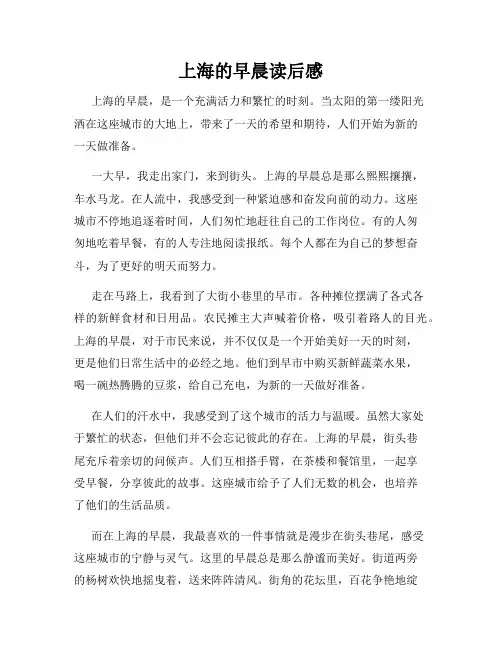 上海的早晨读后感

上海的早晨，是一个充满活力和繁忙的时刻。当太阳的第一缕阳光洒在这座城市的大地上，带来了一天的希望和期待，人们开始为新的一天做准备。

一大早，我走出家门，来到街头。上海的早晨总是那么熙熙攘攘，车水马龙。在人流中，我感受到一种紧迫感和奋发向前的动力。这座城市不停地追逐着时间，人们匆忙地赶往自己的工作岗位。有的人匆匆地吃着早餐，有的人专注地阅读报纸。每个人都在为自己的梦想奋斗，为了更好的明天而努力。

走在马路上，我看到了大街小巷里的早市。各种摊位摆满了各式各样的新鲜食材和日用品。农民摊主大声喊着价格，吸引着路人的目光。上海的早晨，对于市民来说，并不仅仅是一个开始美好一天的时刻，更是他们日常生活中的必经之地。他们到早市中购买新鲜蔬菜水果，喝一碗热腾腾的豆浆，给自己充电，为新的一天做好准备。

在人们的汗水中，我感受到了这个城市的活力与温暖。虽然大家处于繁忙的状态，但他们并不会忘记彼此的存在。上海的早晨，街头巷尾充斥着亲切的问候声。人们互相搭手臂，在茶楼和餐馆里，一起享受早餐，分享彼此的故事。这座城市给予了人们无数的机会，也培养了他们的生活品质。

而在上海的早晨，我最喜欢的一件事情就是漫步在街头巷尾，感受这座城市的宁静与灵气。这里的早晨总是那么静谧而美好。街道两旁的杨树欢快地摇曳着，送来阵阵清风。街角的花坛里，百花争艳地绽